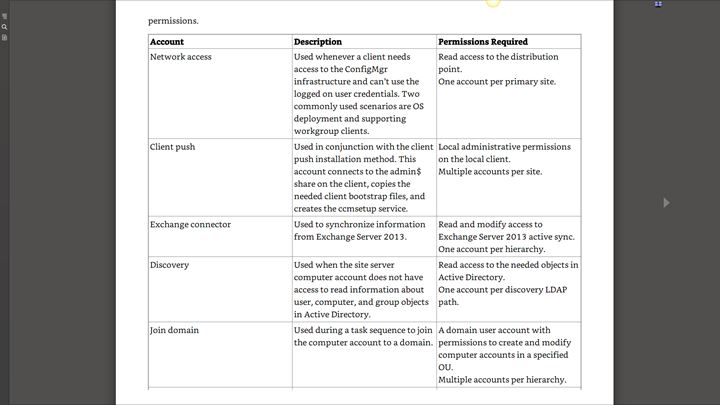 permissions.

| Account | Description | Permissions Required |
|---|---|---|
| Network access | Used whenever a client needs access to the ConfigMgr infrastructure and can't use the logged on user credentials. Two commonly used scenarios are OS deployment and supporting workgroup clients. | Read access to the distribution point. One account per primary site. |
| Client push | Used in conjunction with the client push installation method. This account connects to the admin$ share on the client, copies the needed client bootstrap files, and creates the ccmsetup service. | Local administrative permissions on the local client. Multiple accounts per site. |
| Exchange connector | Used to synchronize information from Exchange Server 2013. | Read and modify access to Exchange Server 2013 active sync. One account per hierarchy. |
| Discovery | Used when the site server computer account does not have access to read information about user, computer, and group objects in Active Directory. | Read access to the needed objects in Active Directory. One account per discovery LDAP path. |
| Join domain | Used during a task sequence to join the computer account to a domain. | A domain user account with permissions to create and modify computer accounts in a specified OU. Multiple accounts per hierarchy. |